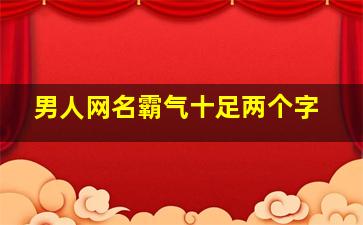 男人网名霸气十足两个字